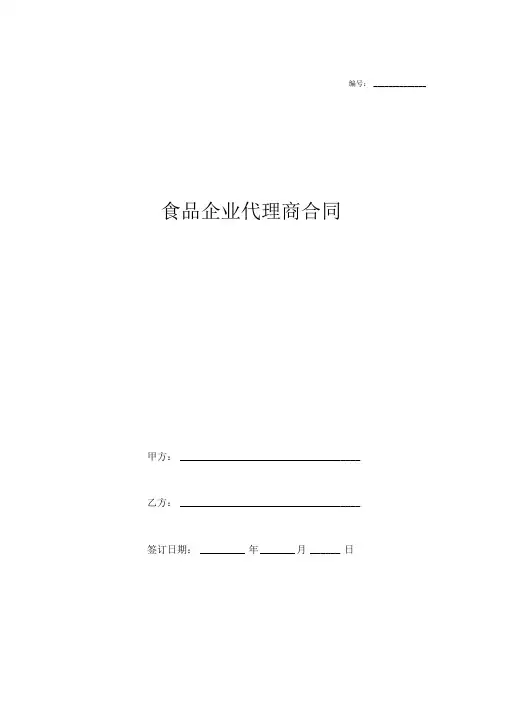 编号：____

食品企业代理商合同

甲方：____

乙方：____

签订日期：____年____月____日